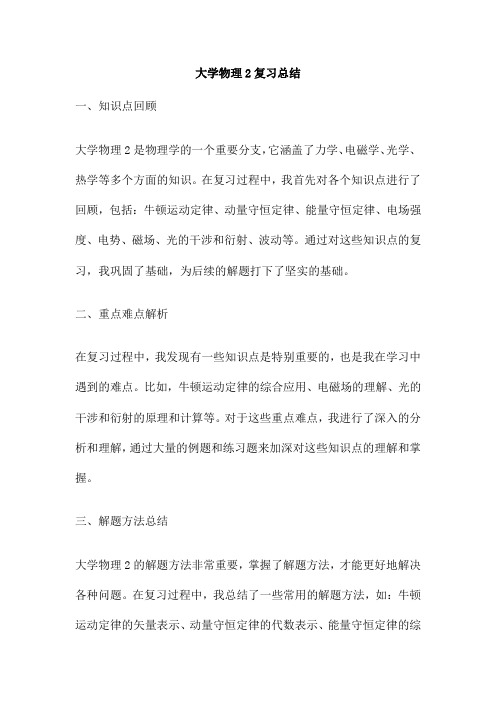 大学物理 2 复习总结

一、知识点回顾

大学物理 2 是物理学的一个重要分支，它涵盖了力学、电磁学、光学、热学等多个方面的知识。在复习过程中，我首先对各个知识点进行了回顾，包括：牛顿运动定律、动量守恒定律、能量守恒定律、电场强度、电势、磁场、光的干涉和衍射、波动等。通过对这些知识点的复习，我巩固了基础，为后续的解题打下了坚实的基础。

二、重点难点解析

在复习过程中，我发现有一些知识点是特别重要的，也是我在学习中遇到的难点。比如，牛顿运动定律的综合应用、电磁场的理解、光的干涉和衍射的原理和计算等。对于这些重点难点，我进行了深入的分析和理解，通过大量的例题和练习题来加深对这些知识点的理解和掌握。

三、解题方法总结

大学物理 2 的解题方法非常重要，掌握了解题方法，才能更好地解决各种问题。在复习过程中，我总结了一些常用的解题方法，如：牛顿运动定律的矢量表示、动量守恒定律的代数表示、能量守恒定律的综